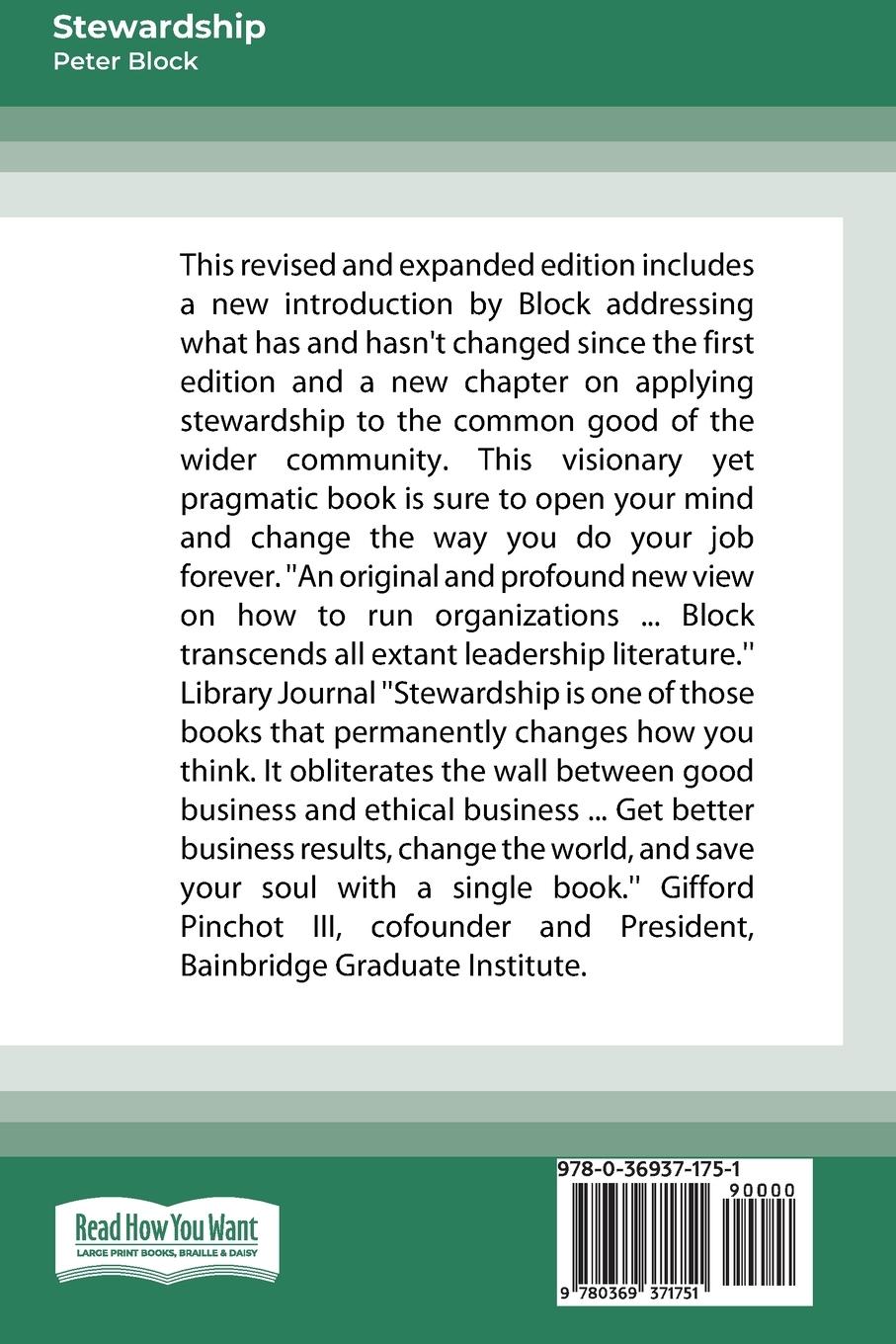 Stewardship
Peter Block

This revised and expanded edition includes a new introduction by Block addressing what has and hasn't changed since the first edition and a new chapter on applying stewardship to the common good of the wider community. This visionary yet pragmatic book is sure to open your mind and change the way you do your job forever. "An original and profound new view on how to run organizations ... Block transcends all extant leadership literature." Library Journal "Stewardship is one of those books that permanently changes how you think. It obliterates the wall between good business and ethical business ... Get better business results, change the world, and save your soul with a single book." Gifford Pinchot III, cofounder and President, Bainbridge Graduate Institute.

Read How You Want
LARGE PRINT BOOKS, BRAILLE & DAISY

978-0-36937-175-1
90000
9 780369 371751